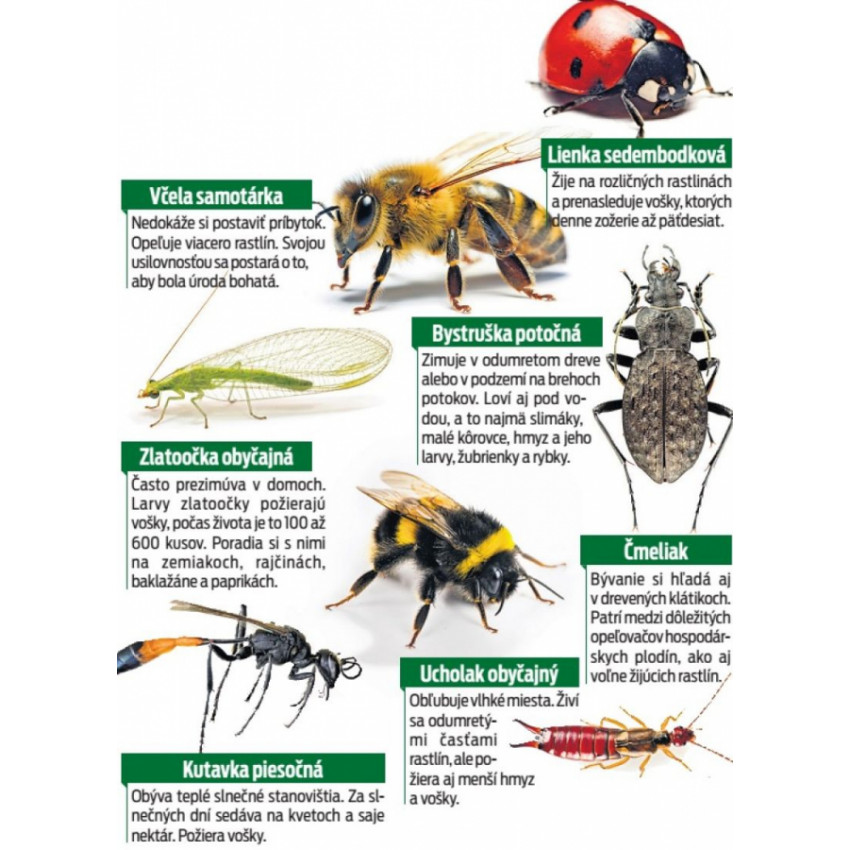 Lienka sedembodková

Žije na rozličných rastlinách a prenasleduje vošky, ktorých denne zožerie až päťdesiat.

Včela samotárka

Nedokáže si postaviť príbytok. Opeľuje viacero rastlín. Svojou usilovnosťou sa postará o to, aby bola úroda bohatá.

Bystruška potočná

Zimuje v odumretom dreve alebo v podzemí na brehoch potokov. Loví aj pod vodou, a to najmä slimáky, malé kôrovce, hmyz a jeho larvy, žubrienky a rybky.

Zlatoočka obyčajná

Často prezimúva v domoch. Larvy zlatoočky požierajú vošky, počas života je to 100 až 600 kusov. Poradia si s nimi na zemiakoch, rajčinách, baklažáne a paprikách.

Čmeliak

Bývanie si hľadá aj v drevených klátikoch. Patrí medzi dôležitých opeľovačov hospodárskych plodín, ako aj voľne žijúcich rastlín.

Ucholak obyčajný

Obľubuje vlhké miesta. Živí sa odumretými časťami rastlín, ale požiera aj menší hmyz a vošky.

Kutavka piesočná

Obýva teplé slnečné stanovištia. Za slnečných dní sedáva na kvetoch a saje nektár. Požiera vošky.